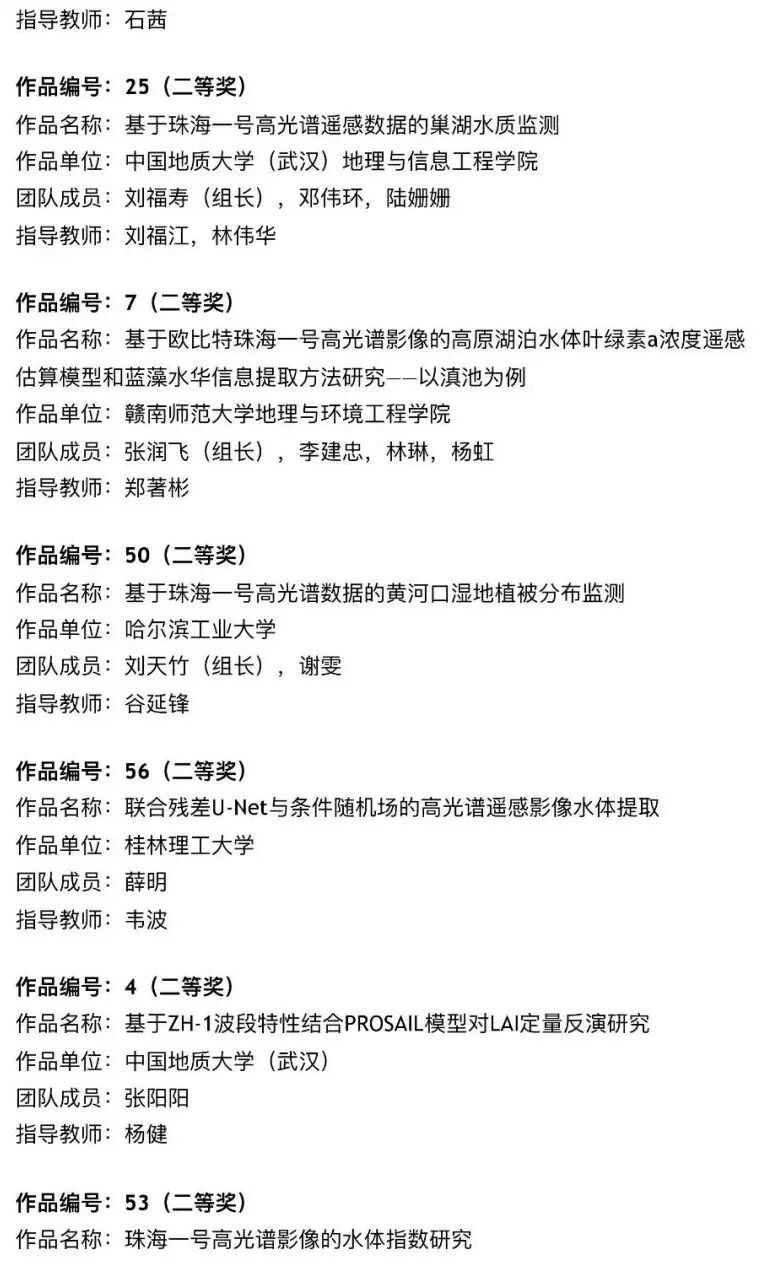 指导教师：石茜

作品编号：25（二等奖）
作品名称：基于珠海一号高光谱遥感数据的巢湖水质监测
作品单位：中国地质大学（武汉）地理与信息工程学院
团队成员：刘福寿（组长），邓伟环，陆姗姗
指导教师：刘福江，林伟华

作品编号：7（二等奖）
作品名称：基于欧比特珠海一号高光谱影像的高原湖泊水体叶绿素a浓度遥感估算模型和蓝藻水华信息提取方法研究——以滇池为例
作品单位：赣南师范大学地理与环境工程学院
团队成员：张润飞（组长），李建忠，林琳，杨虹
指导教师：郑著彬

作品编号：50（二等奖）
作品名称：基于珠海一号高光谱数据的黄河口湿地植被分布监测
作品单位：哈尔滨工业大学
团队成员：刘天竹（组长），谢雯
指导教师：谷延锋

作品编号：56（二等奖）
作品名称：联合残差U-Net与条件随机场的高光谱遥感影像水体提取
作品单位：桂林理工大学
团队成员：薛明
指导教师：韦波

作品编号：4（二等奖）
作品名称：基于ZH-1波段特性结合PROSAIL模型对LAI定量反演研究
作品单位：中国地质大学（武汉）
团队成员：张阳阳
指导教师：杨健

作品编号：53（二等奖）
作品名称：珠海一号高光谱影像的水体指数研究